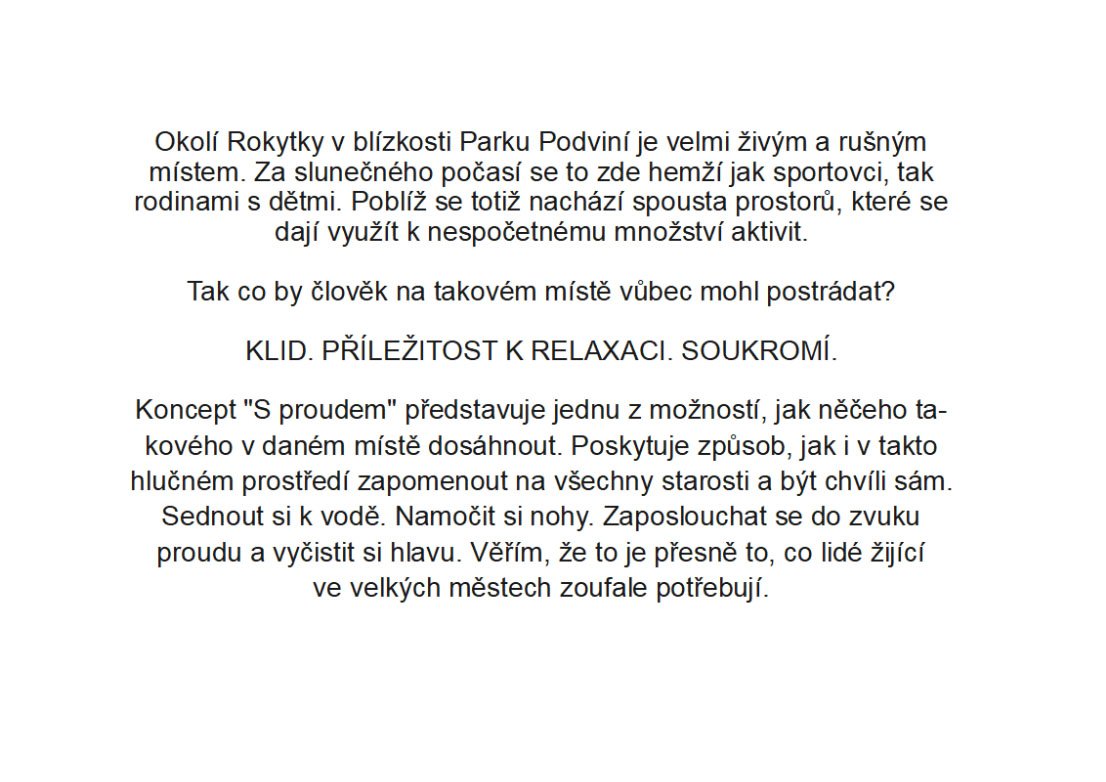 Okolí Rokytky v blízkosti Parku Podviní je velmi živým a rušným místem. Za slunečného počasí se to zde hemží jak sportovci, tak rodinami s dětmi. Poblíž se totiž nachází spousta prostorů, které se dají využít k nespočetnému množství aktivit.

Tak co by člověk na takovém místě vůbec mohl postrádat?

KLID. PŘÍLEŽITOST K RELAXACI. SOUKROMÍ.

Koncept "S proudem" představuje jednu z možností, jak něčeho takového v daném místě dosáhnout. Poskytuje způsob, jak i v takto hlučném prostředí zapomenout na všechny starosti a být chvíli sám. Sednout si k vodě. Namočit si nohy. Zaposlouchat se do zvuku proudu a vyčistit si hlavu. Věřím, že to je přesně to, co lidé žijící ve velkých městech zoufale potřebují.